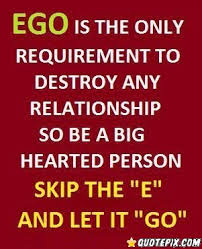 EGO IS THE ONLY REQUIREMENT TO DESTROY ANY RELATIONSHIP SO BE A BIG HEARTED PERSON SKIP THE "E" AND LET IT "GO"

QUOTEPIX.COM